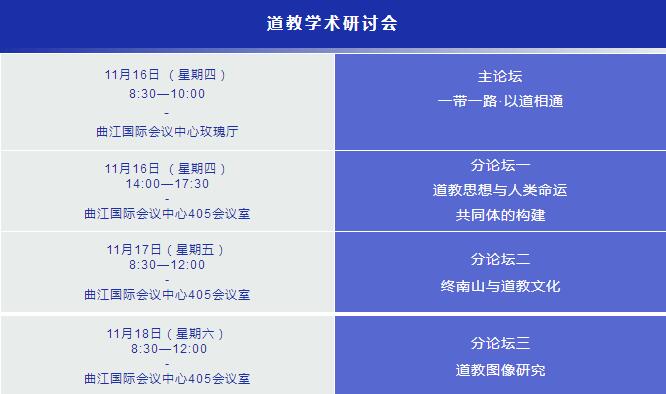 道教学术研讨会

| | |
|---|---|
| 11月16日 （星期四） 8:30—10:00 - 曲江国际会议中心玫瑰厅 | 主论坛 一带一路·以道相通 |
| 11月16日 （星期四） 14:00—17:30 - 曲江国际会议中心405会议室 | 分论坛一 道教思想与人类命运共同体的构建 |
| 11月17日（星期五） 8:30—12:00 - 曲江国际会议中心405会议室 | 分论坛二 终南山与道教文化 |
| 11月18日（星期六） 8:30—12:00 - 曲江国际会议中心405会议室 | 分论坛三 道教图像研究 |